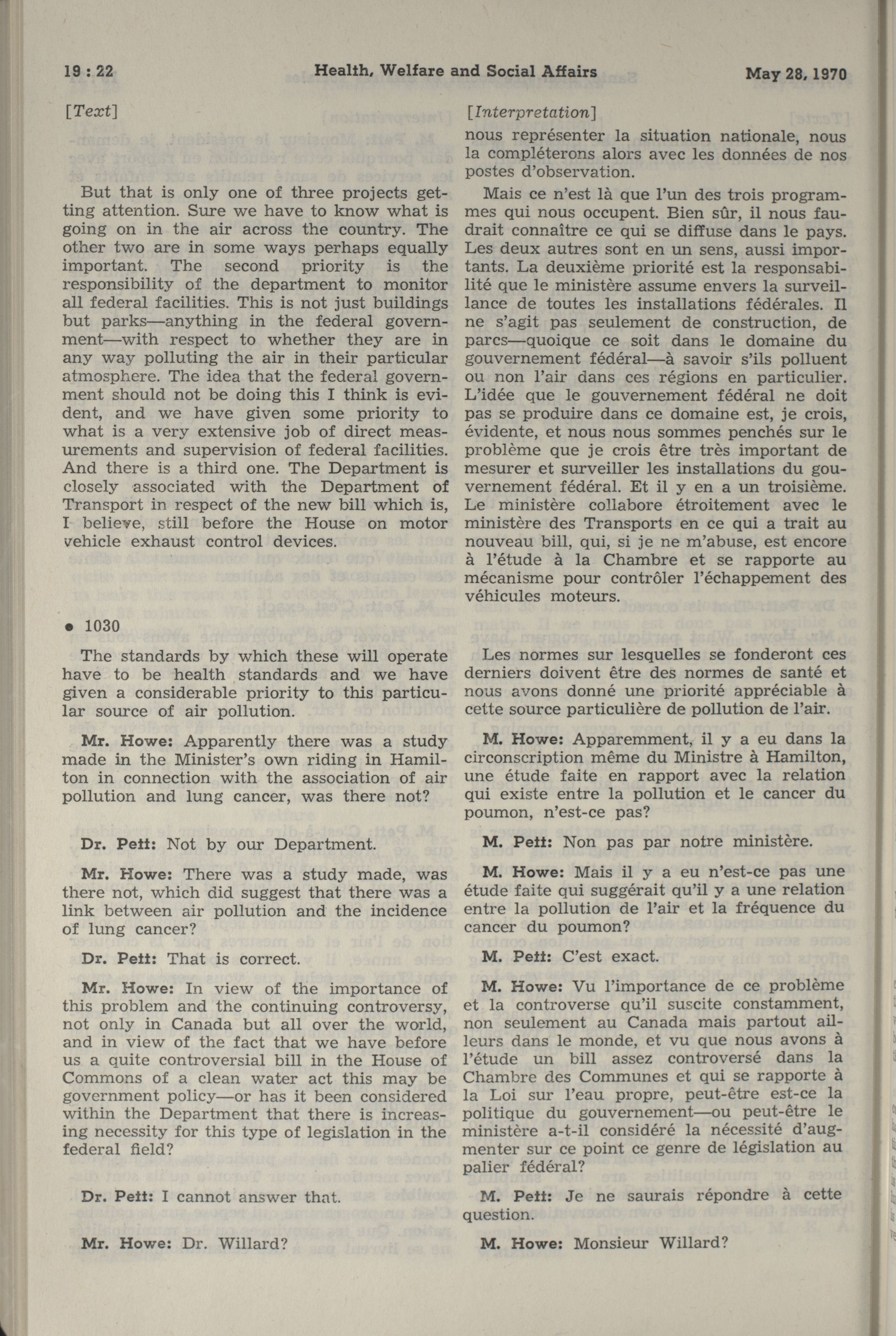 19 : 22 Health, Welfare and Social Affairs May 28, 1970

[Text]

But that is only one of three projects getting attention. Sure we have to know what is going on in the air across the country. The other two are in some ways perhaps equally important. The second priority is the responsibility of the department to monitor all federal facilities. This is not just buildings but parks—anything in the federal government—with respect to whether they are in any way polluting the air in their particular atmosphere. The idea that the federal government should not be doing this I think is evident, and we have given some priority to what is a very extensive job of direct measurements and supervision of federal facilities. And there is a third one. The Department is closely associated with the Department of Transport in respect of the new bill which is, I believe, still before the House on motor vehicle exhaust control devices.

• 1030

The standards by which these will operate have to be health standards and we have given a considerable priority to this particular source of air pollution.

Mr. Howe: Apparently there was a study made in the Minister's own riding in Hamilton in connection with the association of air pollution and lung cancer, was there not?

Dr. Pett: Not by our Department.

Mr. Howe: There was a study made, was there not, which did suggest that there was a link between air pollution and the incidence of lung cancer?

Dr. Pett: That is correct.

Mr. Howe: In view of the importance of this problem and the continuing controversy, not only in Canada but all over the world, and in view of the fact that we have before us a quite controversial bill in the House of Commons of a clean water act this may be government policy—or has it been considered within the Department that there is increasing necessity for this type of legislation in the federal field?

Dr. Pett: I cannot answer that.

Mr. Howe: Dr. Willard?

[Interpretation]
nous représenter la situation nationale, nous la compléterons alors avec les données de nos postes d'observation.

Mais ce n'est là que l'un des trois programmes qui nous occupent. Bien sûr, il nous faudrait connaître ce qui se diffuse dans le pays. Les deux autres sont en un sens, aussi importants. La deuxième priorité est la responsabilité que le ministère assume envers la surveillance de toutes les installations fédérales. Il ne s'agit pas seulement de construction, de parcs—quoique ce soit dans le domaine du gouvernement fédéral—à savoir s'ils polluent ou non l'air dans ces régions en particulier. L'idée que le gouvernement fédéral ne doit pas se produire dans ce domaine est, je crois, évidente, et nous nous sommes penchés sur le problème que je crois être très important de mesurer et surveiller les installations du gouvernement fédéral. Et il y en a un troisième. Le ministère collabore étroitement avec le ministère des Transports en ce qui a trait au nouveau bill, qui, si je ne m'abuse, est encore à l'étude à la Chambre et se rapporte au mécanisme pour contrôler l'échappement des véhicules moteurs.

Les normes sur lesquelles se fonderont ces derniers doivent être des normes de santé et nous avons donné une priorité appréciable à cette source particulière de pollution de l'air.

M. Howe: Apparemment, il y a eu dans la circonscription même du Ministre à Hamilton, une étude faite en rapport avec la relation qui existe entre la pollution et le cancer du poumon, n'est-ce pas?

M. Pett: Non pas par notre ministère.

M. Howe: Mais il y a eu n'est-ce pas une étude faite qui suggérait qu'il y a une relation entre la pollution de l'air et la fréquence du cancer du poumon?

M. Pett: C'est exact.

M. Howe: Vu l'importance de ce problème et la controverse qu'il suscite constamment, non seulement au Canada mais partout ailleurs dans le monde, et vu que nous avons à l'étude un bill assez controversé dans la Chambre des Communes et qui se rapporte à la Loi sur l'eau propre, peut-être est-ce la politique du gouvernement—ou peut-être le ministère a-t-il considéré la nécessité d'augmenter sur ce point ce genre de législation au palier fédéral?

M. Pett: Je ne saurais répondre à cette question.

M. Howe: Monsieur Willard?